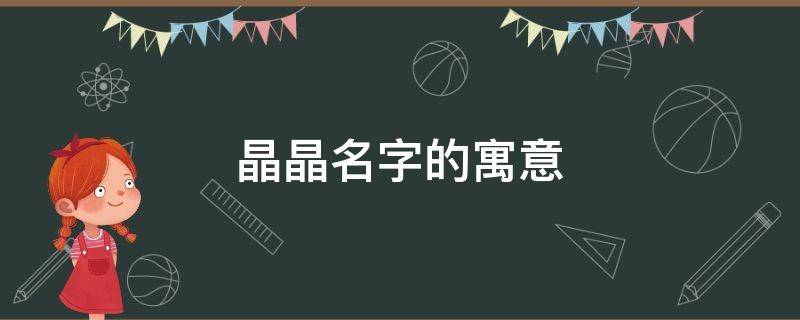 晶晶名字的寓意